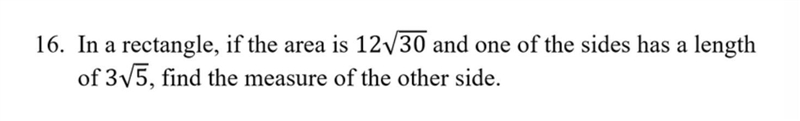 16. In a rectangle, if the area is $12\sqrt{30}$ and one of the sides has a length of $3\sqrt{5}$, find the measure of the other side.